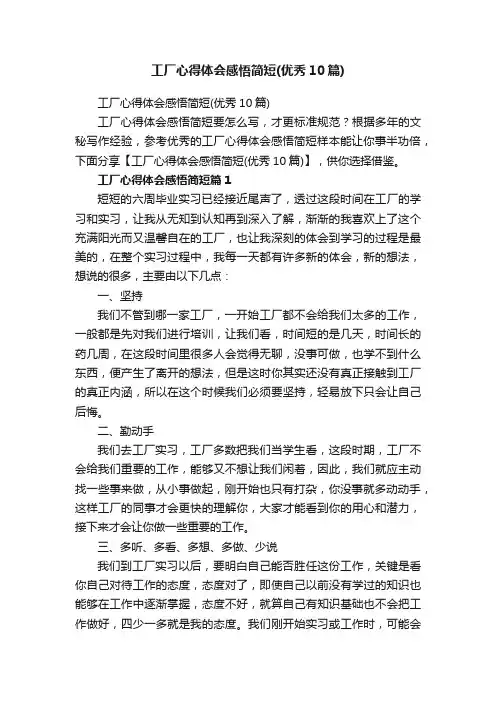 工厂心得体会感悟简短(优秀10篇)

工厂心得体会感悟简短(优秀10篇)

工厂心得体会感悟简短要怎么写，才更标准规范？根据多年的文秘写作经验，参考优秀的工厂心得体会感悟简短样本能让你事半功倍，下面分享【工厂心得体会感悟简短(优秀10篇)】，供你选择借鉴。

工厂心得体会感悟简短篇1

短短的六周毕业实习已经接近尾声了，透过这段时间在工厂的学习和实习，让我从无知到认知再到深入了解，渐渐的我喜欢上了这个充满阳光而又温馨自在的工厂，也让我深刻的体会到学习的过程是最美的，在整个实习过程中，我每一天都有许多新的体会，新的想法，想说的很多，主要由以下几点：

一、坚持

我们不管到哪一家工厂，一开始工厂都不会给我们太多的工作，一般都是先对我们进行培训，让我们看，时间短的是几天，时间长的药几周，在这段时间里很多人会觉得无聊，没事可做，也学不到什么东西，便产生了离开的想法，但是这时你其实还没有真正接触到工厂的真正内涵，所以在这个时候我们必须要坚持，轻易放下只会让自己后悔。

二、勤动手

我们去工厂实习，工厂多数把我们当学生看，这段时期，工厂不会给我们重要的工作，能够又不想让我们闲着，因此，我们就应主动找一些事来做，从小事做起，刚开始也只有打杂，你没事就多动动手，这样工厂的同事才会更快的理解你，大家才能看到你的用心和潜力，接下来才会让你做一些重要的工作。

三、多听、多看、多想、多做、少说

我们到工厂实习以后，要明白自己能否胜任这份工作，关键是看你自己对待工作的态度，态度对了，即使自己以前没有学过的知识也能够在工作中逐渐掌握，态度不好，就算自己有知识基础也不会把工作做好，四少一多就是我的态度。我们刚开始实习或工作时，可能会